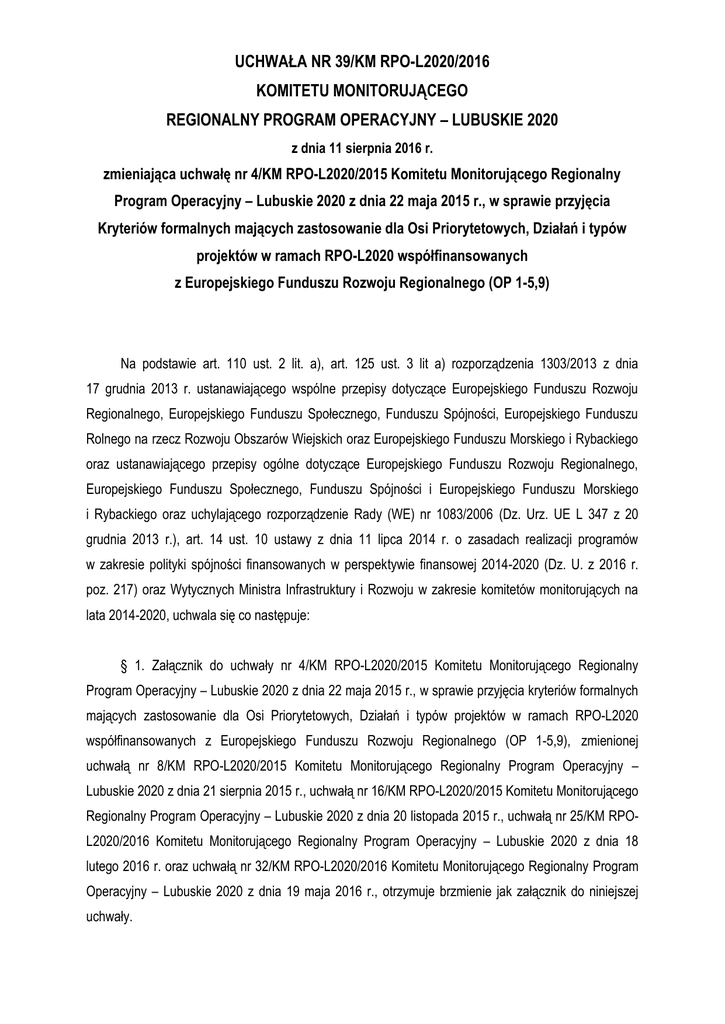 UCHWAŁA NR 39/KM RPO-L2020/2016
KOMITETU MONITORUJĄCEGO
REGIONALNY PROGRAM OPERACYJNY – LUBUSKIE 2020
z dnia 11 sierpnia 2016 r.
zmieniająca uchwałę nr 4/KM RPO-L2020/2015 Komitetu Monitorującego Regionalny Program Operacyjny – Lubuskie 2020 z dnia 22 maja 2015 r., w sprawie przyjęcia Kryteriów formalnych mających zastosowanie dla Osi Priorytetowych, Działań i typów projektów w ramach RPO-L2020 współfinansowanych z Europejskiego Funduszu Rozwoju Regionalnego (OP 1-5,9)

Na podstawie art. 110 ust. 2 lit. a), art. 125 ust. 3 lit a) rozporządzenia 1303/2013 z dnia 17 grudnia 2013 r. ustanawiającego wspólne przepisy dotyczące Europejskiego Funduszu Rozwoju Regionalnego, Europejskiego Funduszu Społecznego, Funduszu Spójności, Europejskiego Funduszu Rolnego na rzecz Rozwoju Obszarów Wiejskich oraz Europejskiego Funduszu Morskiego i Rybackiego oraz ustanawiającego przepisy ogólne dotyczące Europejskiego Funduszu Rozwoju Regionalnego, Europejskiego Funduszu Społecznego, Funduszu Spójności i Europejskiego Funduszu Morskiego i Rybackiego oraz uchylającego rozporządzenie Rady (WE) nr 1083/2006 (Dz. Urz. UE L 347 z 20 grudnia 2013 r.), art. 14 ust. 10 ustawy z dnia 11 lipca 2014 r. o zasadach realizacji programów w zakresie polityki spójności finansowanych w perspektywie finansowej 2014-2020 (Dz. U. z 2016 r. poz. 217) oraz Wytycznych Ministra Infrastruktury i Rozwoju w zakresie komitetów monitorujących na lata 2014-2020, uchwala się co następuje:

§ 1. Załącznik do uchwały nr 4/KM RPO-L2020/2015 Komitetu Monitorującego Regionalny Program Operacyjny – Lubuskie 2020 z dnia 22 maja 2015 r., w sprawie przyjęcia kryteriów formalnych mających zastosowanie dla Osi Priorytetowych, Działań i typów projektów w ramach RPO-L2020 współfinansowanych z Europejskiego Funduszu Rozwoju Regionalnego (OP 1-5,9), zmienionej uchwałą nr 8/KM RPO-L2020/2015 Komitetu Monitorującego Regionalny Program Operacyjny – Lubuskie 2020 z dnia 21 sierpnia 2015 r., uchwałą nr 16/KM RPO-L2020/2015 Komitetu Monitorującego Regionalny Program Operacyjny – Lubuskie 2020 z dnia 20 listopada 2015 r., uchwałą nr 25/KM RPO-L2020/2016 Komitetu Monitorującego Regionalny Program Operacyjny – Lubuskie 2020 z dnia 18 lutego 2016 r. oraz uchwałą nr 32/KM RPO-L2020/2016 Komitetu Monitorującego Regionalny Program Operacyjny – Lubuskie 2020 z dnia 19 maja 2016 r., otrzymuje brzmienie jak załącznik do niniejszej uchwały.